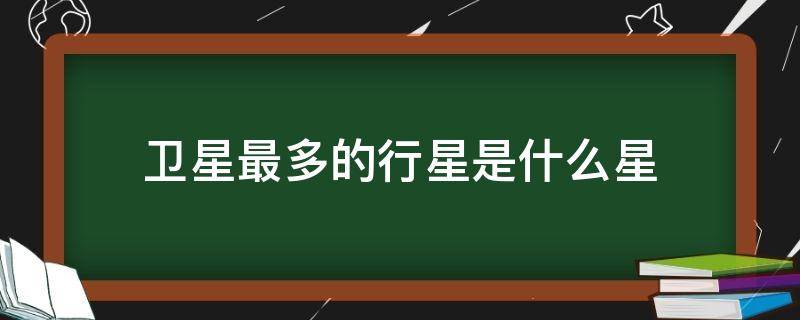 卫星最多的行星是什么星